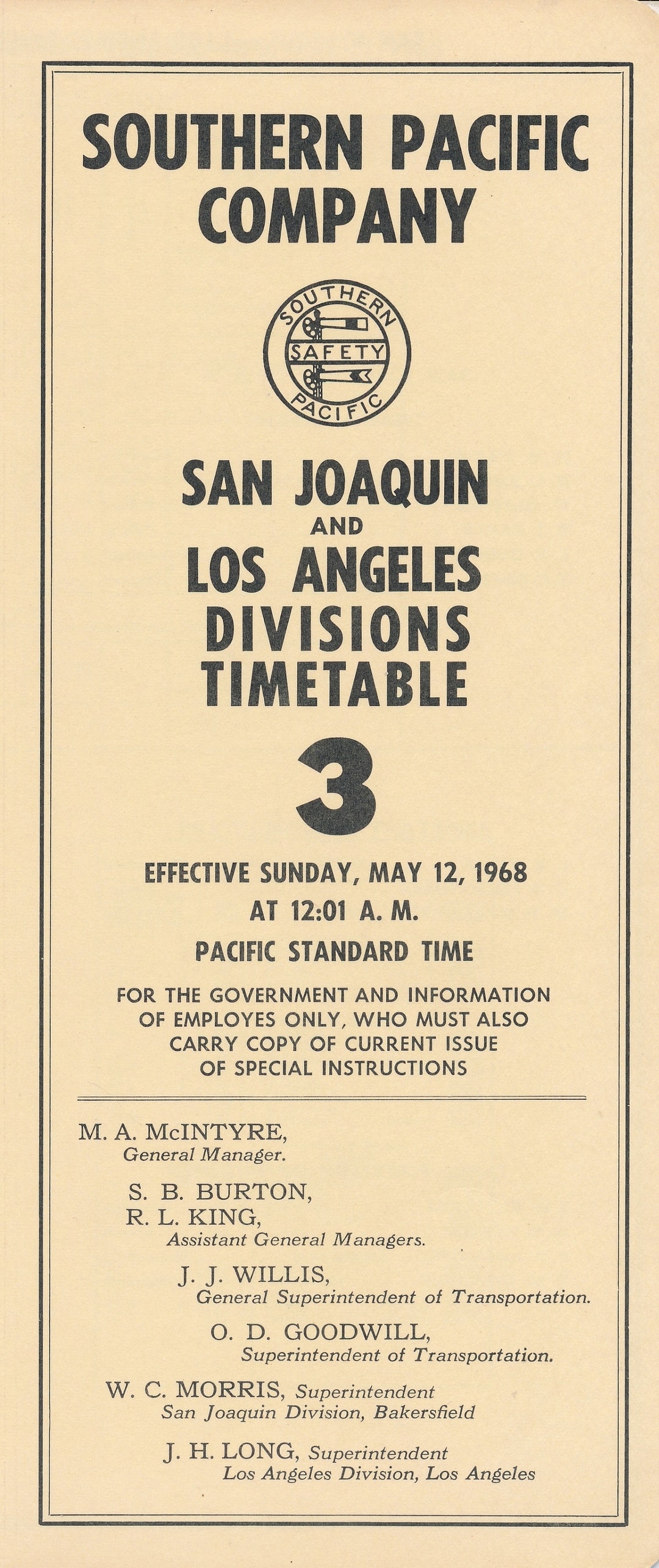 SOUTHERN PACIFIC COMPANY

SOUTHERN
SAFETY
PACIFIC

SAN JOAQUIN
AND
LOS ANGELES
DIVISIONS
TIMETABLE

3

EFFECTIVE SUNDAY, MAY 12, 1968
AT 12:01 A. M.
PACIFIC STANDARD TIME

FOR THE GOVERNMENT AND INFORMATION OF EMPLOYES ONLY, WHO MUST ALSO CARRY COPY OF CURRENT ISSUE OF SPECIAL INSTRUCTIONS

M. A. McINTYRE,
General Manager.

S. B. BURTON,
R. L. KING,
Assistant General Managers.

J. J. WILLIS,
General Superintendent of Transportation.

O. D. GOODWILL,
Superintendent of Transportation.

W. C. MORRIS, Superintendent
San Joaquin Division, Bakersfield

J. H. LONG, Superintendent
Los Angeles Division, Los Angeles